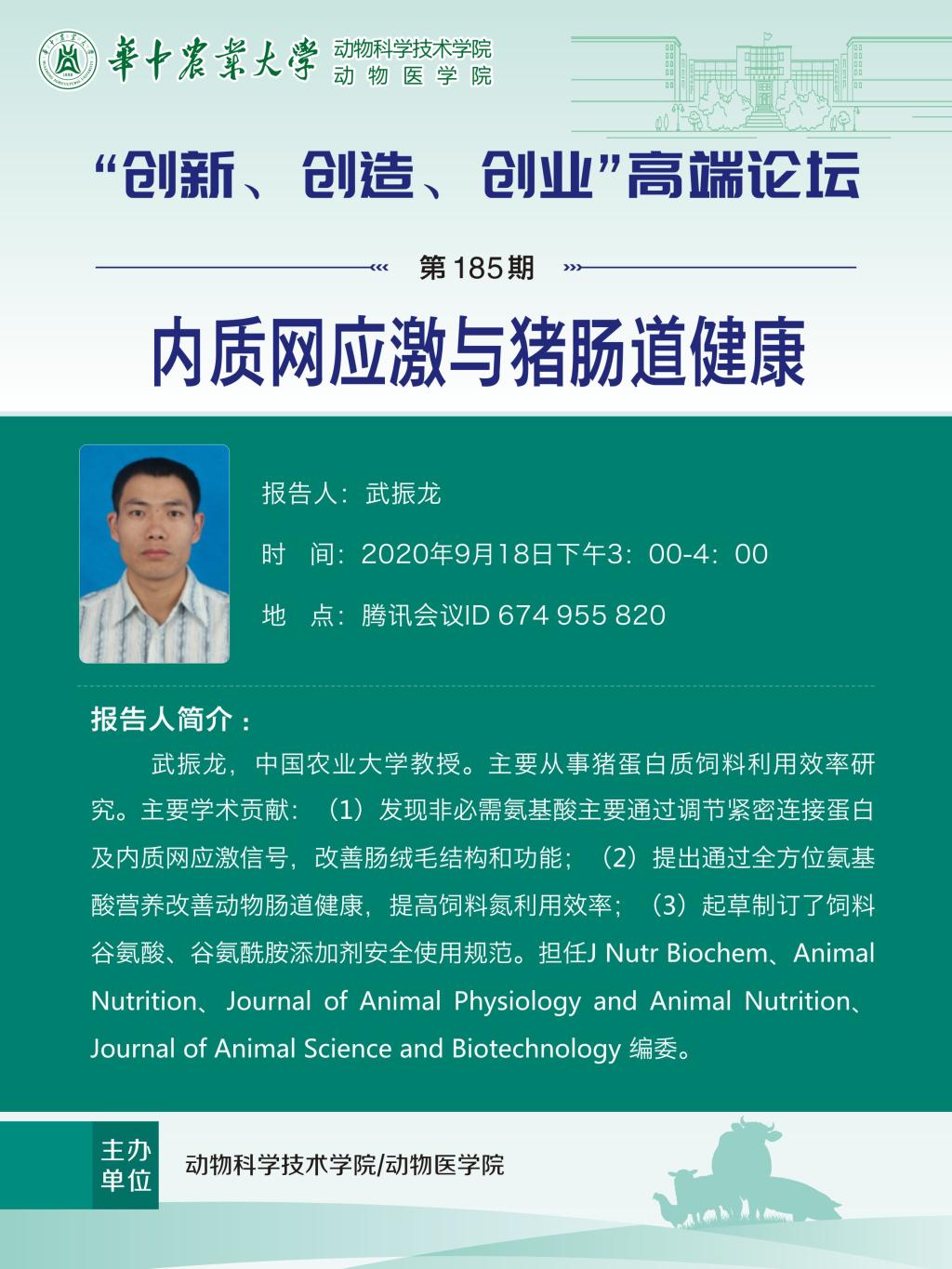 華中農業大學 动物科学技术学院
动物医学院

“创新、创造、创业”高端论坛

第185期

内质网应激与猪肠道健康

报告人：武振龙

时 间：2020年9月18日下午3：00-4：00

地 点：腾讯会议ID 674 955 820

报告人简介：

武振龙，中国农业大学教授。主要从事猪蛋白质饲料利用效率研究。主要学术贡献：（1）发现非必需氨基酸主要通过调节紧密连接蛋白及内质网应激信号，改善肠绒毛结构和功能；（2）提出通过全方位氨基酸营养改善动物肠道健康，提高饲料氮利用效率；（3）起草制订了饲料谷氨酸、谷氨酰胺添加剂安全使用规范。担任J Nutr Biochem、Animal Nutrition、Journal of Animal Physiology and Animal Nutrition、Journal of Animal Science and Biotechnology 编委。

主办单位

动物科学技术学院/动物医学院